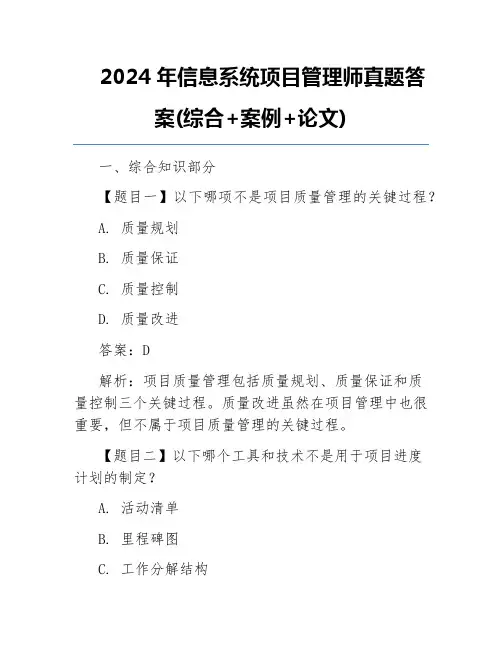 2024 年信息系统项目管理师真题答案(综合+案例+论文)

一、综合知识部分

【题目一】以下哪项不是项目质量管理的关键过程?

A. 质量规划

B. 质量保证

C. 质量控制

D. 质量改进

答案:D

解析:项目质量管理包括质量规划、质量保证和质量控制三个关键过程。质量改进虽然在项目管理中也很重要,但不属于项目质量管理的关键过程。

【题目二】以下哪个工具和技术不是用于项目进度计划的制定?

A. 活动清单

B. 里程碑图

C. 工作分解结构